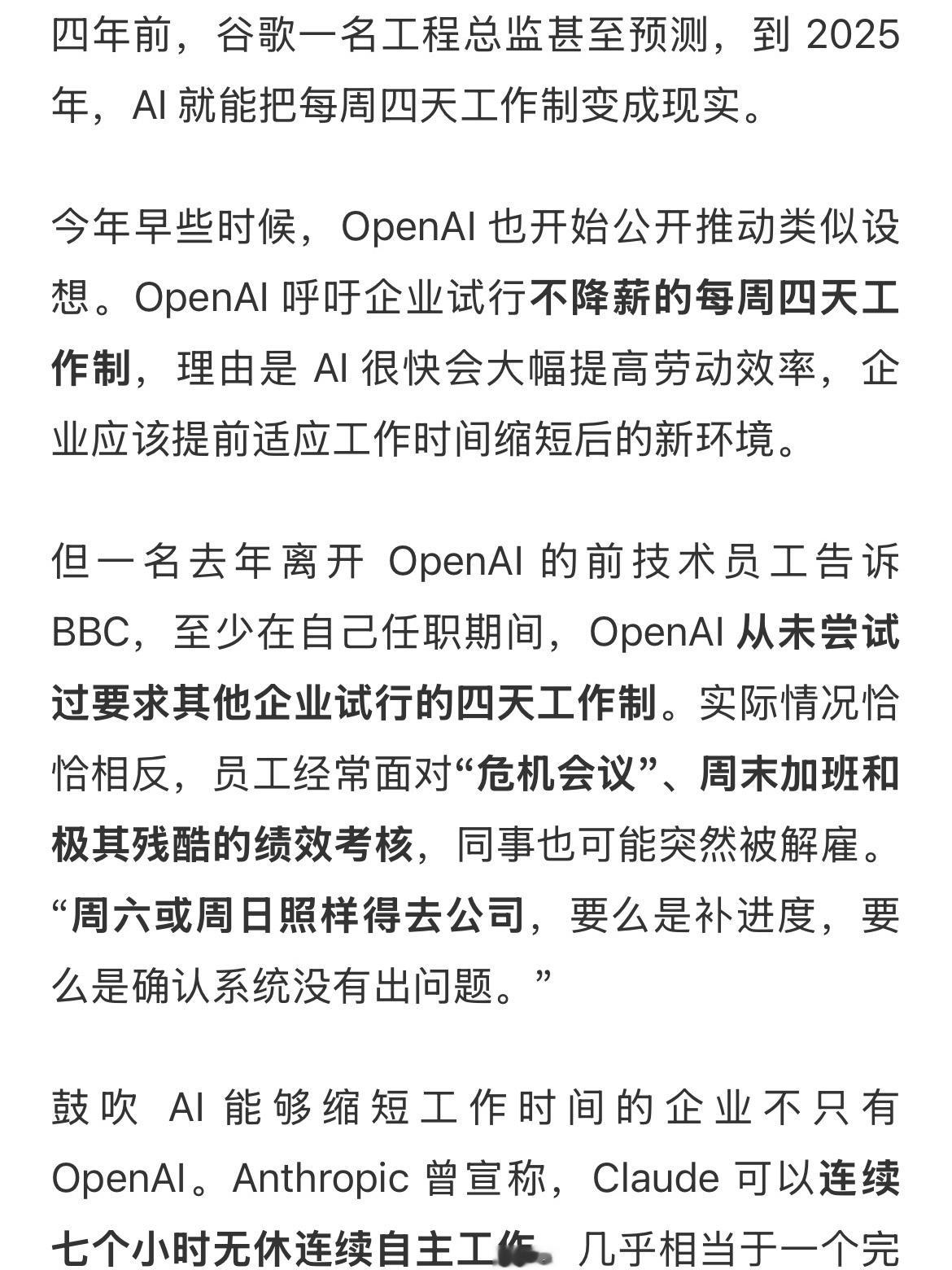 四年前，谷歌一名工程总监甚至预测，到 2025 年，AI 就能把每周四天工作制变成现实。

今年早些时候，OpenAI 也开始公开推动类似设想。OpenAI 呼吁企业试行不降薪的每周四天工作制，理由是 AI 很快会大幅提高劳动效率，企业应该提前适应工作时间缩短后的新环境。

但一名去年离开 OpenAI 的前技术员工告诉 BBC，至少在自己任职期间，OpenAI 从未尝试过要求其他企业试行的四天工作制。实际情况恰恰相反，员工经常面对“危机会议”、周末加班和极其残酷的绩效考核，同事也可能突然被解雇。“周六或周日照样得去公司，要么是补进度，要么是确认系统没有出问题。”

鼓吹 AI 能够缩短工作时间的企业不只有 OpenAI。Anthropic 曾宣称，Claude 可以连续七个小时无休连续自主工作，几乎相当于一个完